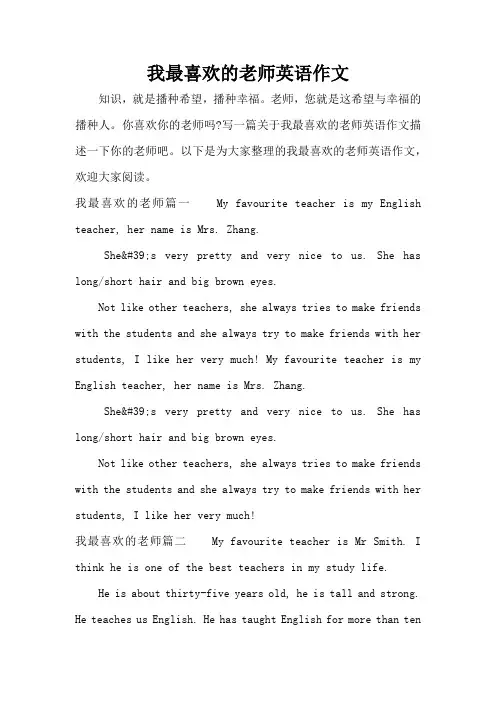 我最喜欢的老师英语作文

知识，就是播种希望，播种幸福。老师，您就是这希望与幸福的播种人。你喜欢你的老师吗?写一篇关于我最喜欢的老师英语作文描述一下你的老师吧。以下是为大家整理的我最喜欢的老师英语作文，欢迎大家阅读。

我最喜欢的老师篇一 My favourite teacher is my English teacher, her name is Mrs. Zhang.

She&#39;s very pretty and very nice to us. She has long/short hair and big brown eyes.

Not like other teachers, she always tries to make friends with the students and she always try to make friends with her students, I like her very much! My favourite teacher is my English teacher, her name is Mrs. Zhang.

She&#39;s very pretty and very nice to us. She has long/short hair and big brown eyes.

Not like other teachers, she always tries to make friends with the students and she always try to make friends with her students, I like her very much!

我最喜欢的老师篇二 My favourite teacher is Mr Smith. I think he is one of the best teachers in my study life.

He is about thirty-five years old, he is tall and strong. He teaches us English. He has taught English for more than ten